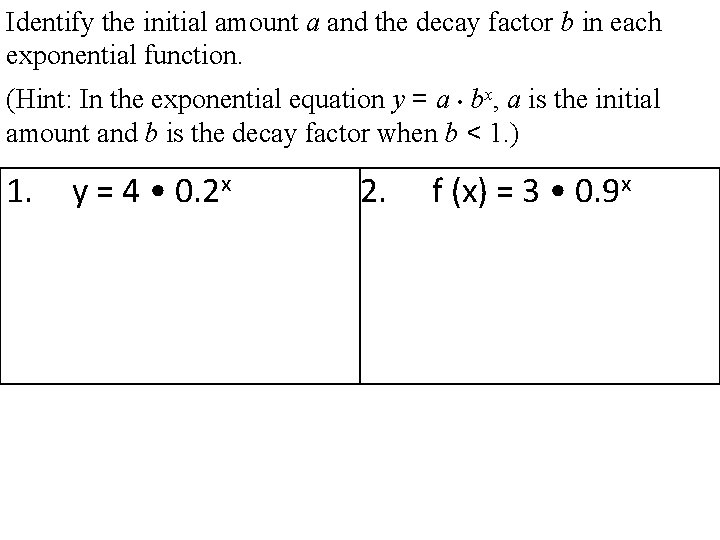 Identify the initial amount $a$ and the decay factor $b$ in each exponential function.

(Hint: In the exponential equation $y = a \cdot b^x$, $a$ is the initial amount and $b$ is the decay factor when $b < 1$.)

| 1. $y = 4 \bullet 0.2^x$ | 2. $f(x) = 3 \bullet 0.9^x$ |
|---|---|